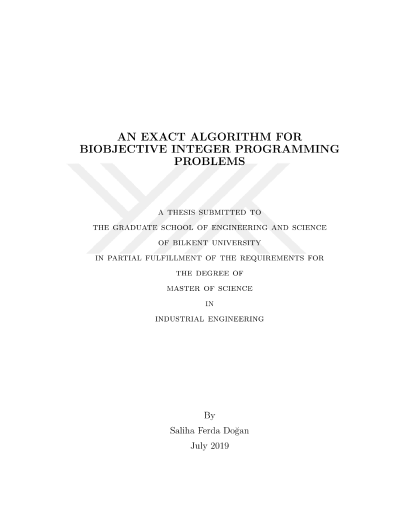 AN EXACT ALGORITHM FOR BIOBJECTIVE INTEGER PROGRAMMING PROBLEMS

A THESIS SUBMITTED TO

THE GRADUATE SCHOOL OF ENGINEERING AND SCIENCE

OF BILKENT UNIVERSITY

IN PARTIAL FULFILLMENT OF THE REQUIREMENTS FOR

THE DEGREE OF

MASTER OF SCIENCE

IN

INDUSTRIAL ENGINEERING

By

Saliha Ferda Doğan

July 2019